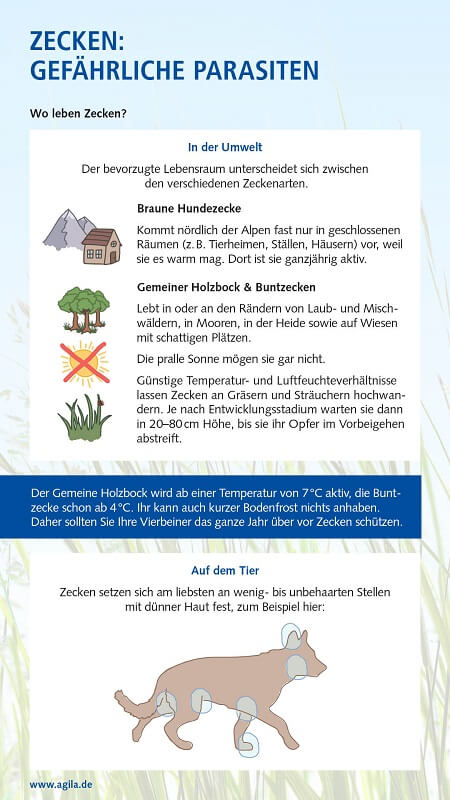 ZECKEN:
GEFÄHRLICHE PARASITEN

Wo leben Zecken?

In der Umwelt

Der bevorzugte Lebensraum unterscheidet sich zwischen den verschiedenen Zeckenarten.

Braune Hundezecke

Kommt nördlich der Alpen fast nur in geschlossenen Räumen (z. B. Tierheimen, Ställen, Häusern) vor, weil sie es warm mag. Dort ist sie ganzjährig aktiv.

Gemeiner Holzbock & Buntzecken

Lebt in oder an den Rändern von Laub- und Mischwäldern, in Mooren, in der Heide sowie auf Wiesen mit schattigen Plätzen.

Die pralle Sonne mögen sie gar nicht.

Günstige Temperatur- und Luftfeuchteverhältnisse lassen Zecken an Gräsern und Sträuchern hochwandern. Je nach Entwicklungsstadium warten sie dann in 20–80 cm Höhe, bis sie ihr Opfer im Vorbeigehen abstreift.

Der Gemeine Holzbock wird ab einer Temperatur von 7 °C aktiv, die Buntzecke schon ab 4 °C. Ihr kann auch kurzer Bodenfrost nichts anhaben. Daher sollten Sie Ihre Vierbeiner das ganze Jahr über vor Zecken schützen.

Auf dem Tier

Zecken setzen sich am liebsten an wenig- bis unbehaarten Stellen mit dünner Haut fest, zum Beispiel hier:

www.agila.de